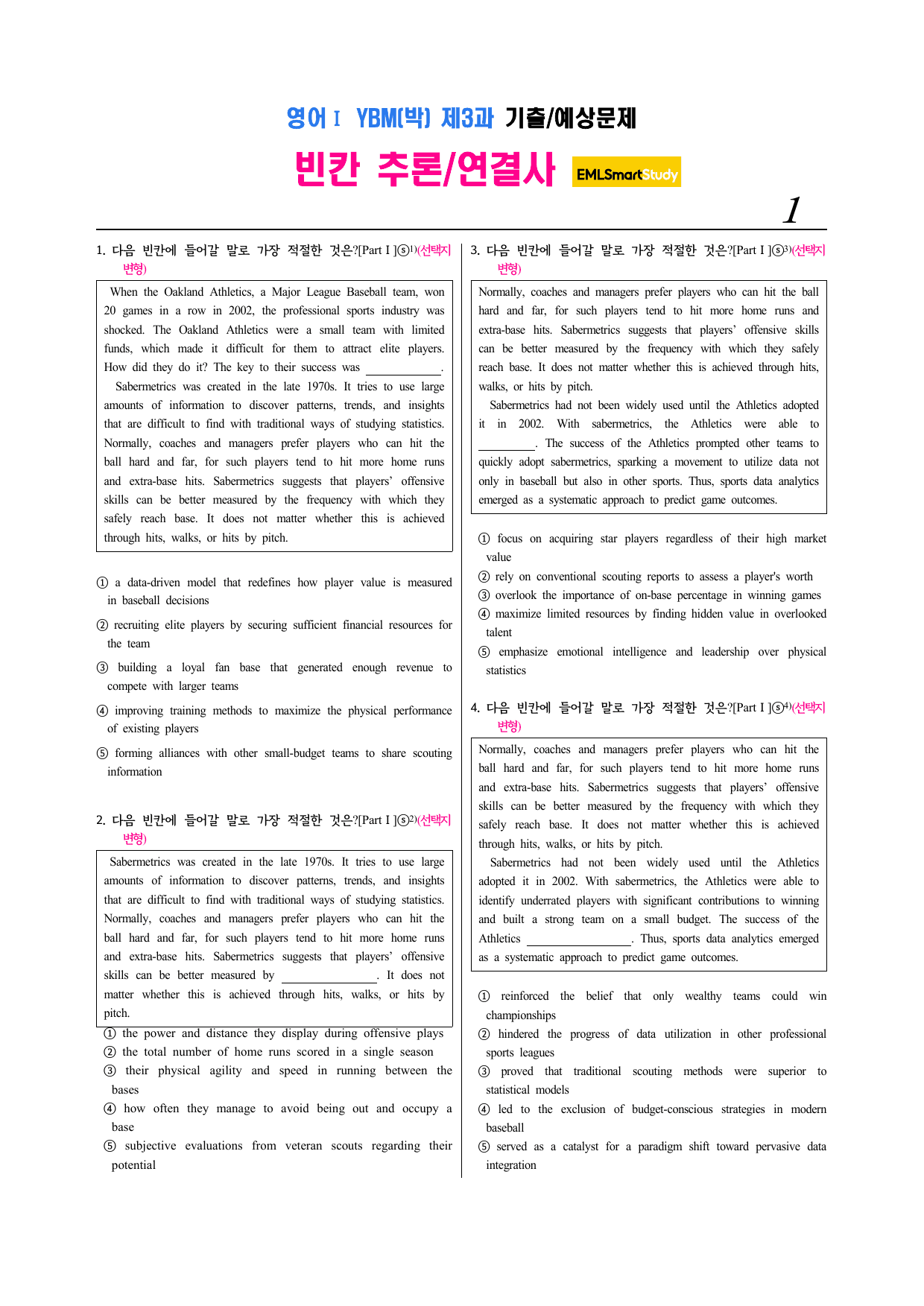 영어Ⅰ YBM(박) 제3과 기출/예상문제

빈칸 추론/연결사 EMLSmartStudy

1

1. 다음 빈칸에 들어갈 말로 가장 적절한 것은?[Part I ]ⓢ$^{1)}$(선택지 변형)

When the Oakland Athletics, a Major League Baseball team, won 20 games in a row in 2002, the professional sports industry was shocked. The Oakland Athletics were a small team with limited funds, which made it difficult for them to attract elite players. How did they do it? The key to their success was ____.

Sabermetrics was created in the late 1970s. It tries to use large amounts of information to discover patterns, trends, and insights that are difficult to find with traditional ways of studying statistics. Normally, coaches and managers prefer players who can hit the ball hard and far, for such players tend to hit more home runs and extra-base hits. Sabermetrics suggests that players' offensive skills can be better measured by the frequency with which they safely reach base. It does not matter whether this is achieved through hits, walks, or hits by pitch.

① a data-driven model that redefines how player value is measured in baseball decisions

② recruiting elite players by securing sufficient financial resources for the team

③ building a loyal fan base that generated enough revenue to compete with larger teams

④ improving training methods to maximize the physical performance of existing players

⑤ forming alliances with other small-budget teams to share scouting information

2. 다음 빈칸에 들어갈 말로 가장 적절한 것은?[Part I ]ⓢ$^{2)}$(선택지 변형)

Sabermetrics was created in the late 1970s. It tries to use large amounts of information to discover patterns, trends, and insights that are difficult to find with traditional ways of studying statistics. Normally, coaches and managers prefer players who can hit the ball hard and far, for such players tend to hit more home runs and extra-base hits. Sabermetrics suggests that players' offensive skills can be better measured by ____. It does not matter whether this is achieved through hits, walks, or hits by pitch.

① the power and distance they display during offensive plays
② the total number of home runs scored in a single season
③ their physical agility and speed in running between the bases
④ how often they manage to avoid being out and occupy a base
⑤ subjective evaluations from veteran scouts regarding their potential

3. 다음 빈칸에 들어갈 말로 가장 적절한 것은?[Part I ]ⓢ$^{3)}$(선택지 변형)

Normally, coaches and managers prefer players who can hit the ball hard and far, for such players tend to hit more home runs and extra-base hits. Sabermetrics suggests that players' offensive skills can be better measured by the frequency with which they safely reach base. It does not matter whether this is achieved through hits, walks, or hits by pitch.

Sabermetrics had not been widely used until the Athletics adopted it in 2002. With sabermetrics, the Athletics were able to ____. The success of the Athletics prompted other teams to quickly adopt sabermetrics, sparking a movement to utilize data not only in baseball but also in other sports. Thus, sports data analytics emerged as a systematic approach to predict game outcomes.

① focus on acquiring star players regardless of their high market value
② rely on conventional scouting reports to assess a player's worth
③ overlook the importance of on-base percentage in winning games
④ maximize limited resources by finding hidden value in overlooked talent
⑤ emphasize emotional intelligence and leadership over physical statistics

4. 다음 빈칸에 들어갈 말로 가장 적절한 것은?[Part I ]ⓢ$^{4)}$(선택지 변형)

Normally, coaches and managers prefer players who can hit the ball hard and far, for such players tend to hit more home runs and extra-base hits. Sabermetrics suggests that players' offensive skills can be better measured by the frequency with which they safely reach base. It does not matter whether this is achieved through hits, walks, or hits by pitch.

Sabermetrics had not been widely used until the Athletics adopted it in 2002. With sabermetrics, the Athletics were able to identify underrated players with significant contributions to winning and built a strong team on a small budget. The success of the Athletics ____. Thus, sports data analytics emerged as a systematic approach to predict game outcomes.

① reinforced the belief that only wealthy teams could win championships
② hindered the progress of data utilization in other professional sports leagues
③ proved that traditional scouting methods were superior to statistical models
④ led to the exclusion of budget-conscious strategies in modern baseball
⑤ served as a catalyst for a paradigm shift toward pervasive data integration